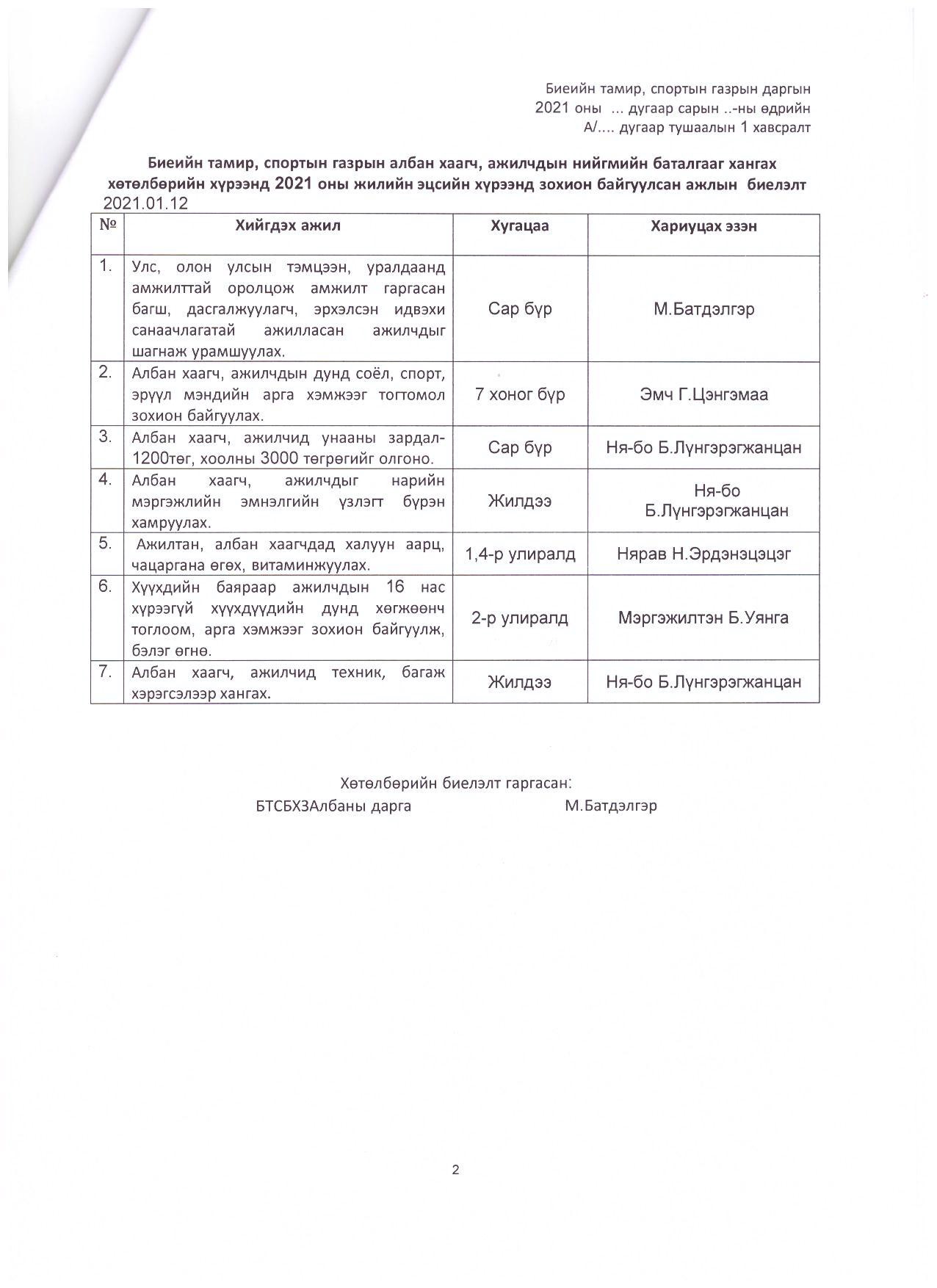 Биеийн тамир, спортын газрын даргын
2021 оны ... дугаар сарын ..-ны өдрийн
А/.... дугаар тушаалын 1 хавсралт

Биеийн тамир, спортын газрын албан хаагч, ажилчдын нийгмийн баталгааг хангах хөтөлбөрийн хүрээнд 2021 оны жилийн эцсийн хүрээнд зохион байгуулсан ажлын биелэлт
2021.01.12

| № | Хийгдэх ажил | Хугацаа | Хариуцах эзэн |
|---|---|---|---|
| 1. | Улс, олон улсын тэмцээн, уралдаанд амжилттай оролцож амжилт гаргасан багш, дасгалжуулагч, эрхэлсэн идвэхи санаачлагатай ажилласан ажилчдыг шагнаж урамшуулах. | Сар бүр | М.Батдэлгэр |
| 2. | Албан хаагч, ажилчдын дунд соёл, спорт, эрүүл мэндийн арга хэмжээг тогтомол зохион байгуулах. | 7 хоног бүр | Эмч Г.Цэнгэмаа |
| 3. | Албан хаагч, ажилчид унааны зардал-1200төг, хоолны 3000 төгрөгийг олгоно. | Сар бүр | Ня-бо Б.Лүнгэрэгжанцан |
| 4. | Албан хаагч, ажилчдыг нарийн мэргэжлийн эмнэлгийн үзлэгт бүрэн хамруулах. | Жилдээ | Ня-бо Б.Лүнгэрэгжанцан |
| 5. | Ажилтан, албан хаагчдад халуун аарц, чацаргана өгөх, витаминжуулах. | 1,4-р улиралд | Нярав Н.Эрдэнэцэцэг |
| 6. | Хүүхдийн баяраар ажилчдын 16 нас хүрээгүй хүүхдүүдийн дунд хөгжөөнч тоглоом, арга хэмжээг зохион байгуулж, бэлэг өгнө. | 2-р улиралд | Мэргэжилтэн Б.Уянга |
| 7. | Албан хаагч, ажилчид техник, багаж хэрэгсэлээр хангах. | Жилдээ | Ня-бо Б.Лүнгэрэгжанцан |

Хөтөлбөрийн биелэлт гаргасан:
БТСБХЗАлбаны дарга М.Батдэлгэр

2